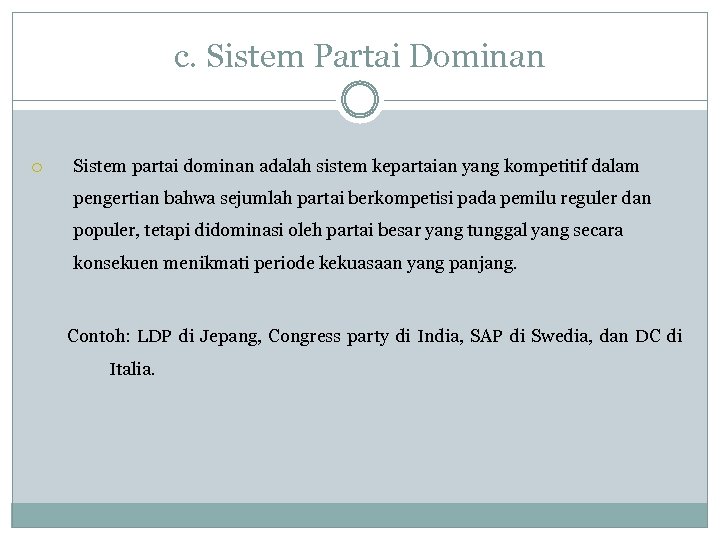 c. Sistem Partai Dominan

Sistem partai dominan adalah sistem kepartaian yang kompetitif dalam pengertian bahwa sejumlah partai berkompetisi pada pemilu reguler dan populer, tetapi didominasi oleh partai besar yang tunggal yang secara konsekuen menikmati periode kekuasaan yang panjang.

Contoh: LDP di Jepang, Congress party di India, SAP di Swedia, dan DC di Italia.